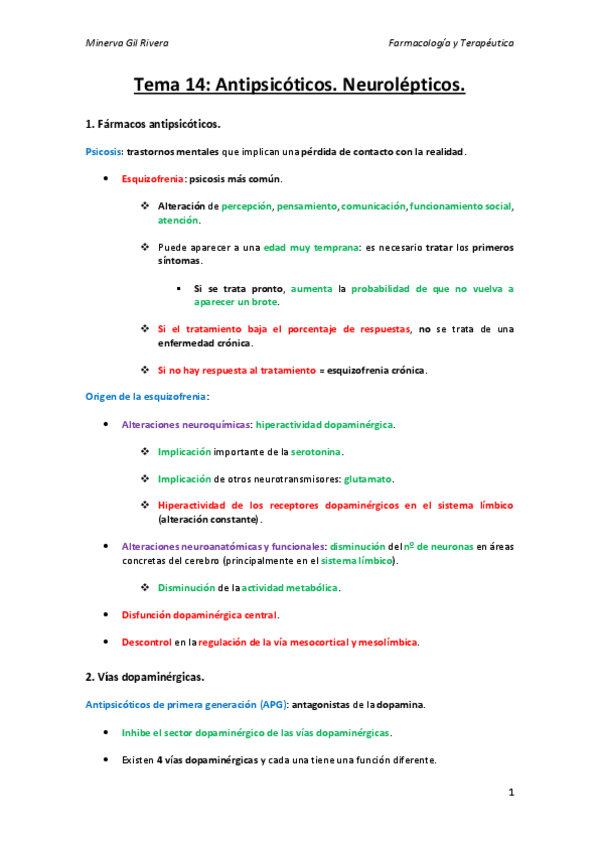 Minerva Gil Rivera

Farmacología y Terapéutica

Tema 14: Antipsicóticos. Neurolépticos.

1. Fármacos antipsicóticos.

Psicosis: trastornos mentales que implican una pérdida de contacto con la realidad.

• Esquizofrenia: psicosis más común.

❖ Alteración de percepción, pensamiento, comunicación, funcionamiento social, atención.

❖ Puede aparecer a una edad muy temprana: es necesario tratar los primeros síntomas.

▪ Si se trata pronto, aumenta la probabilidad de que no vuelva a aparecer un brote.

❖ Si el tratamiento baja el porcentaje de respuestas, no se trata de una enfermedad crónica.

❖ Si no hay respuesta al tratamiento = esquizofrenia crónica.

Origen de la esquizofrenia:

• Alteraciones neuroquímicas: hiperactividad dopaminérgica.

❖ Implicación importante de la serotonina.

❖ Implicación de otros neurotransmisores: glutamato.

❖ Hiperactividad de los receptores dopaminérgicos en el sistema límbico (alteración constante).

• Alteraciones neuroanatómicas y funcionales: disminución del nº de neuronas en áreas concretas del cerebro (principalmente en el sistema límbico).

❖ Disminución de la actividad metabólica.

• Disfunción dopaminérgica central.

• Descontrol en la regulación de la vía mesocortical y mesolímbica.

2. Vías dopaminérgicas.

Antipsicóticos de primera generación (APG): antagonistas de la dopamina.

• Inhibe el sector dopaminérgico de las vías dopaminérgicas.

• Existen 4 vías dopaminérgicas y cada una tiene una función diferente.

1